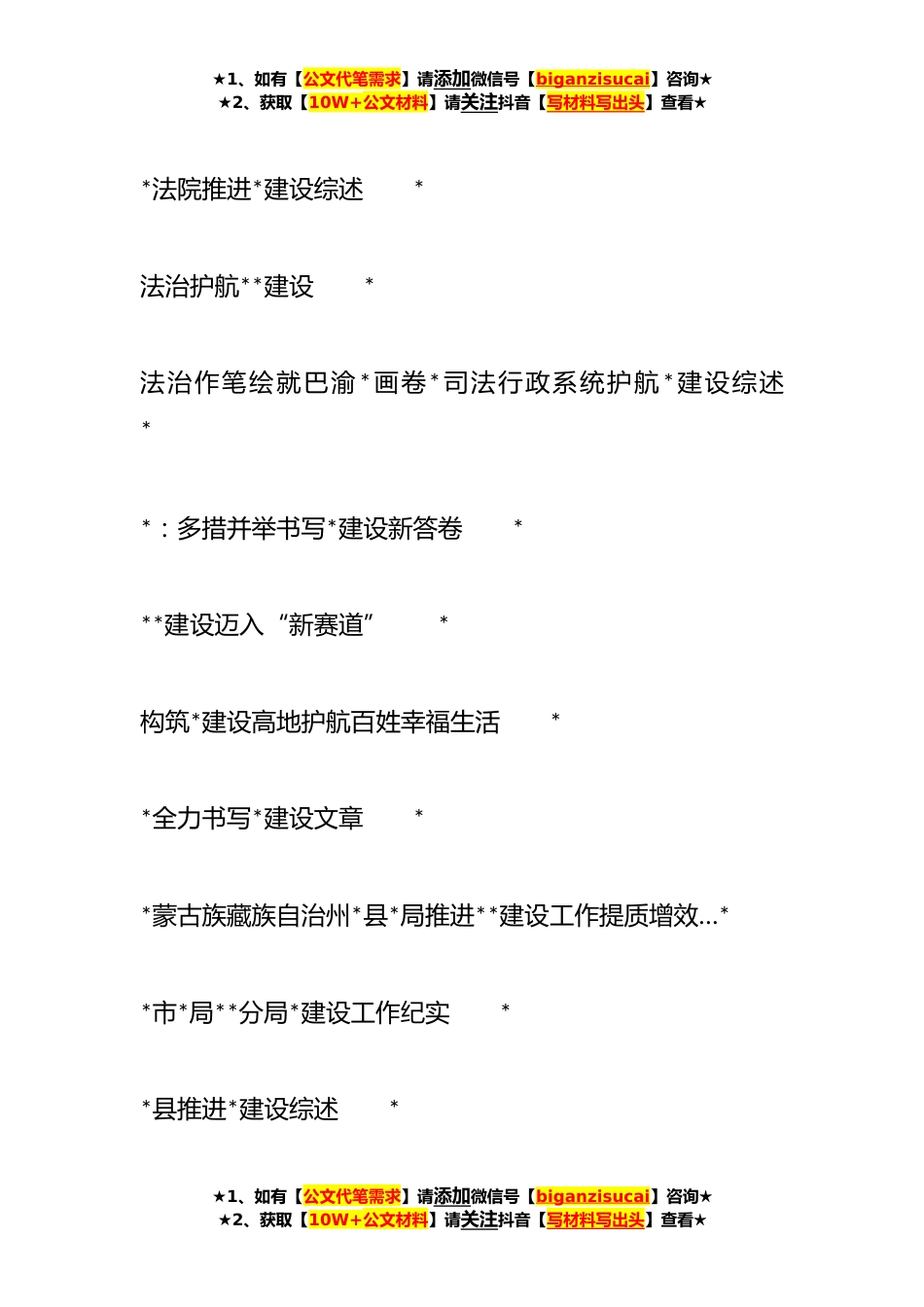 ★1、如有【公文代笔需求】请添加微信号【biganzisucai】咨询★
★2、获取【10W+公文材料】请关注抖音【写材料写出头】查看★

*法院推进*建设综述 *

法治护航**建设 *

法治作笔绘就巴渝*画卷*司法行政系统护航*建设综述 *

*：多措并举书写*建设新答卷 *

**建设迈入“新赛道” *

构筑*建设高地护航百姓幸福生活 *

*全力书写*建设文章 *

*蒙古族藏族自治州*县*局推进**建设工作提质增效...*

*市*局**分局*建设工作纪实 *

*县推进*建设综述 *

★1、如有【公文代笔需求】请添加微信号【biganzisucai】咨询★
★2、获取【10W+公文材料】请关注抖音【写材料写出头】查看★